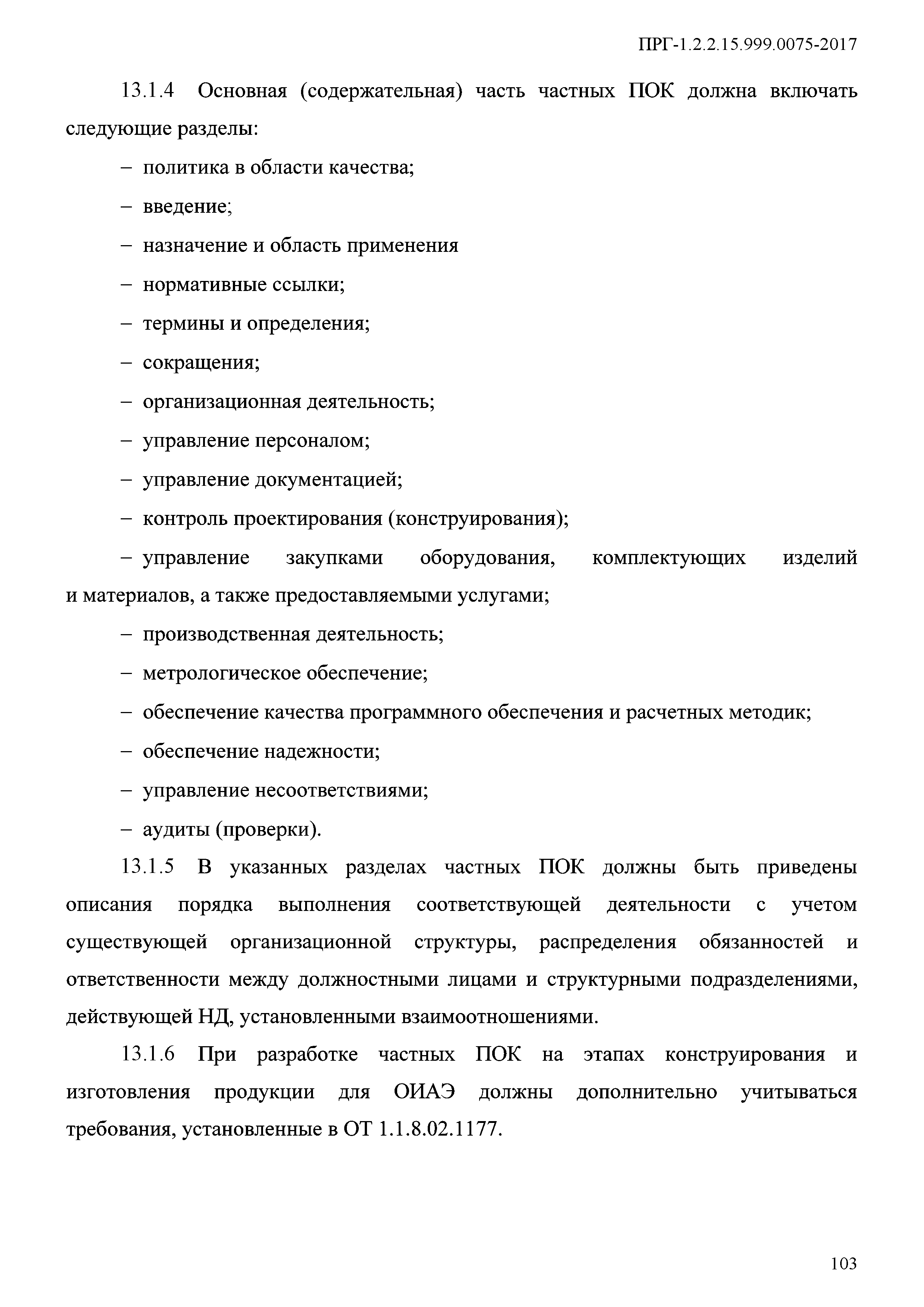 ПРГ-1.2.2.15.999.0075-2017

13.1.4 Основная (содержательная) часть частных ПОК должна включать следующие разделы:

– политика в области качества;

– введение;

– назначение и область применения

– нормативные ссылки;

– термины и определения;

– сокращения;

– организационная деятельность;

– управление персоналом;

– управление документацией;

– контроль проектирования (конструирования);

– управление закупками оборудования, комплектующих изделий и материалов, а также предоставляемыми услугами;

– производственная деятельность;

– метрологическое обеспечение;

– обеспечение качества программного обеспечения и расчетных методик;

– обеспечение надежности;

– управление несоответствиями;

– аудиты (проверки).

13.1.5 В указанных разделах частных ПОК должны быть приведены описания порядка выполнения соответствующей деятельности с учетом существующей организационной структуры, распределения обязанностей и ответственности между должностными лицами и структурными подразделениями, действующей НД, установленными взаимоотношениями.

13.1.6 При разработке частных ПОК на этапах конструирования и изготовления продукции для ОИАЭ должны дополнительно учитываться требования, установленные в ОТ 1.1.8.02.1177.

103